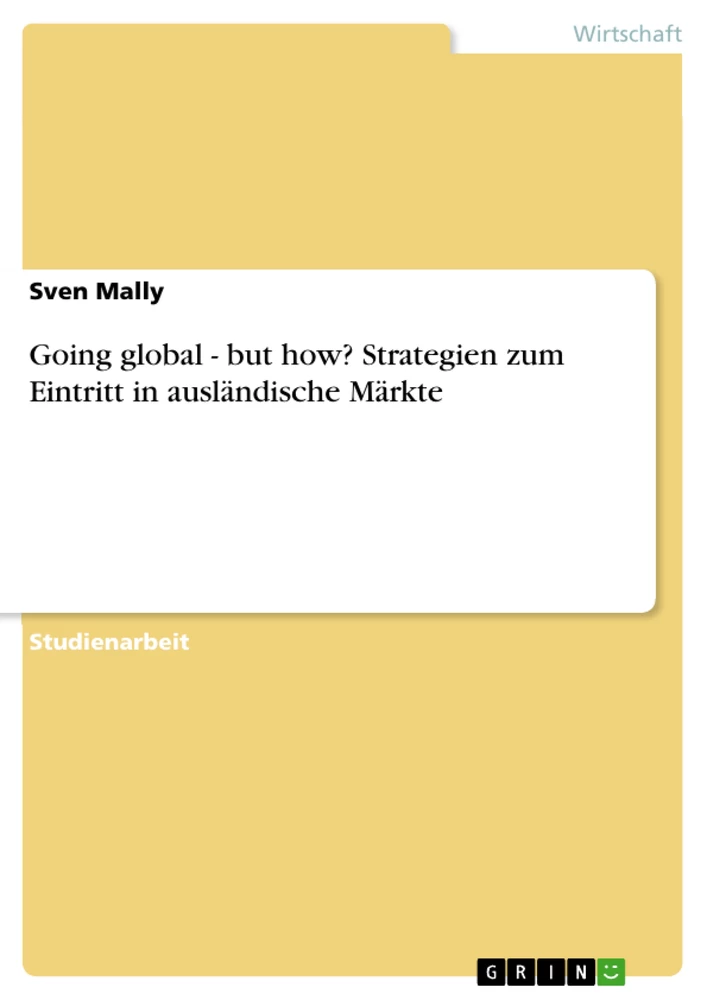 Wirtschaft

Sven Mally

Going global - but how? Strategien zum Eintritt in ausländische Märkte

Studienarbeit

GRIN